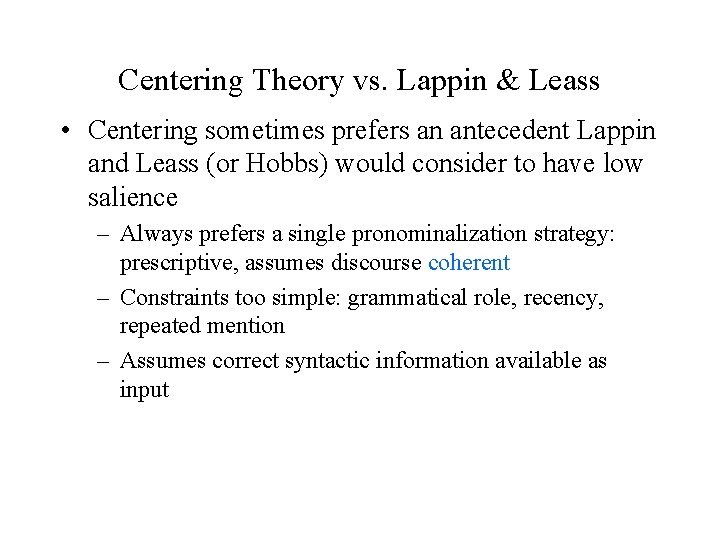 Centering Theory vs. Lappin & Leass

• Centering sometimes prefers an antecedent Lappin and Leass (or Hobbs) would consider to have low salience
  – Always prefers a single pronominalization strategy: prescriptive, assumes discourse coherent
  – Constraints too simple: grammatical role, recency, repeated mention
  – Assumes correct syntactic information available as input